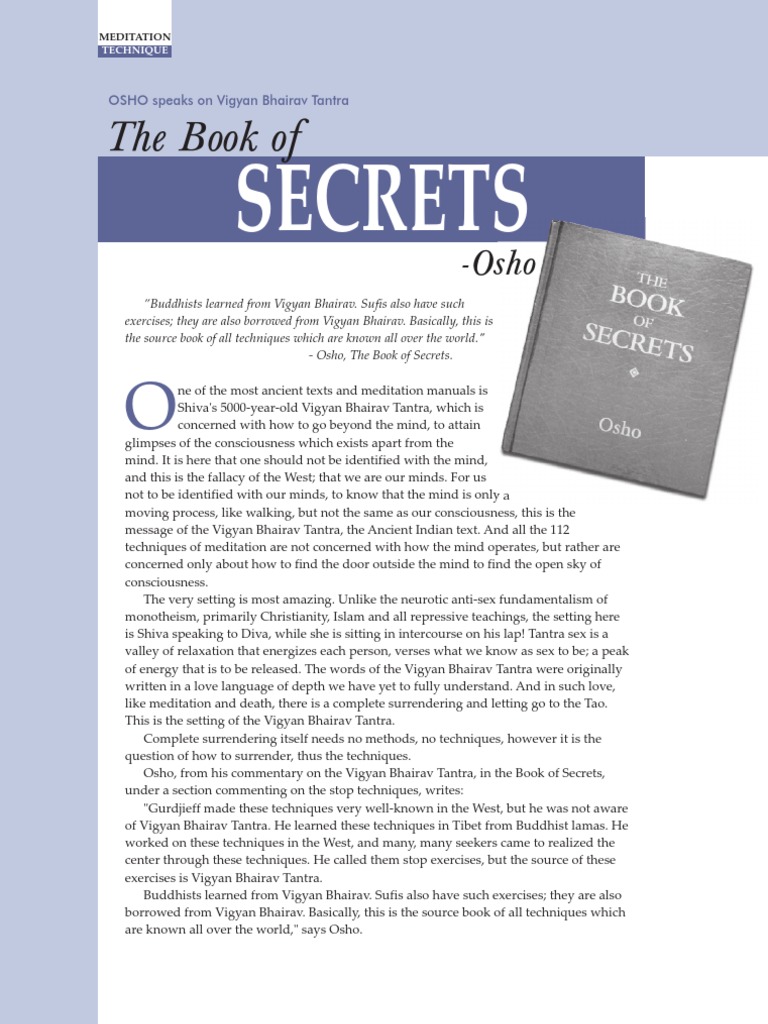 MEDITATION TECHNIQUE

OSHO speaks on Vigyan Bhairav Tantra

The Book of SECRETS

-Osho

THE BOOK OF SECRETS

Osho

"Buddhists learned from Vigyan Bhairav. Sufis also have such exercises; they are also borrowed from Vigyan Bhairav. Basically, this is the source book of all techniques which are known all over the world."
- Osho, The Book of Secrets.

One of the most ancient texts and meditation manuals is Shiva's 5000-year-old Vigyan Bhairav Tantra, which is concerned with how to go beyond the mind, to attain glimpses of the consciousness which exists apart from the mind. It is here that one should not be identified with the mind, and this is the fallacy of the West; that we are our minds. For us not to be identified with our minds, to know that the mind is only a moving process, like walking, but not the same as our consciousness, this is the message of the Vigyan Bhairav Tantra, the Ancient Indian text. And all the 112 techniques of meditation are not concerned with how the mind operates, but rather are concerned only about how to find the door outside the mind to find the open sky of consciousness.

The very setting is most amazing. Unlike the neurotic anti-sex fundamentalism of monotheism, primarily Christianity, Islam and all repressive teachings, the setting here is Shiva speaking to Diva, while she is sitting in intercourse on his lap! Tantra sex is a valley of relaxation that energizes each person, verses what we know as sex to be; a peak of energy that is to be released. The words of the Vigyan Bhairav Tantra were originally written in a love language of depth we have yet to fully understand. And in such love, like meditation and death, there is a complete surrendering and letting go to the Tao. This is the setting of the Vigyan Bhairav Tantra.

Complete surrendering itself needs no methods, no techniques, however it is the question of how to surrender, thus the techniques.

Osho, from his commentary on the Vigyan Bhairav Tantra, in the Book of Secrets, under a section commenting on the stop techniques, writes:

"Gurdjieff made these techniques very well-known in the West, but he was not aware of Vigyan Bhairav Tantra. He learned these techniques in Tibet from Buddhist lamas. He worked on these techniques in the West, and many, many seekers came to realized the center through these techniques. He called them stop exercises, but the source of these exercises is Vigyan Bhairav Tantra.

Buddhists learned from Vigyan Bhairav. Sufis also have such exercises; they are also borrowed from Vigyan Bhairav. Basically, this is the source book of all techniques which are known all over the world," says Osho.